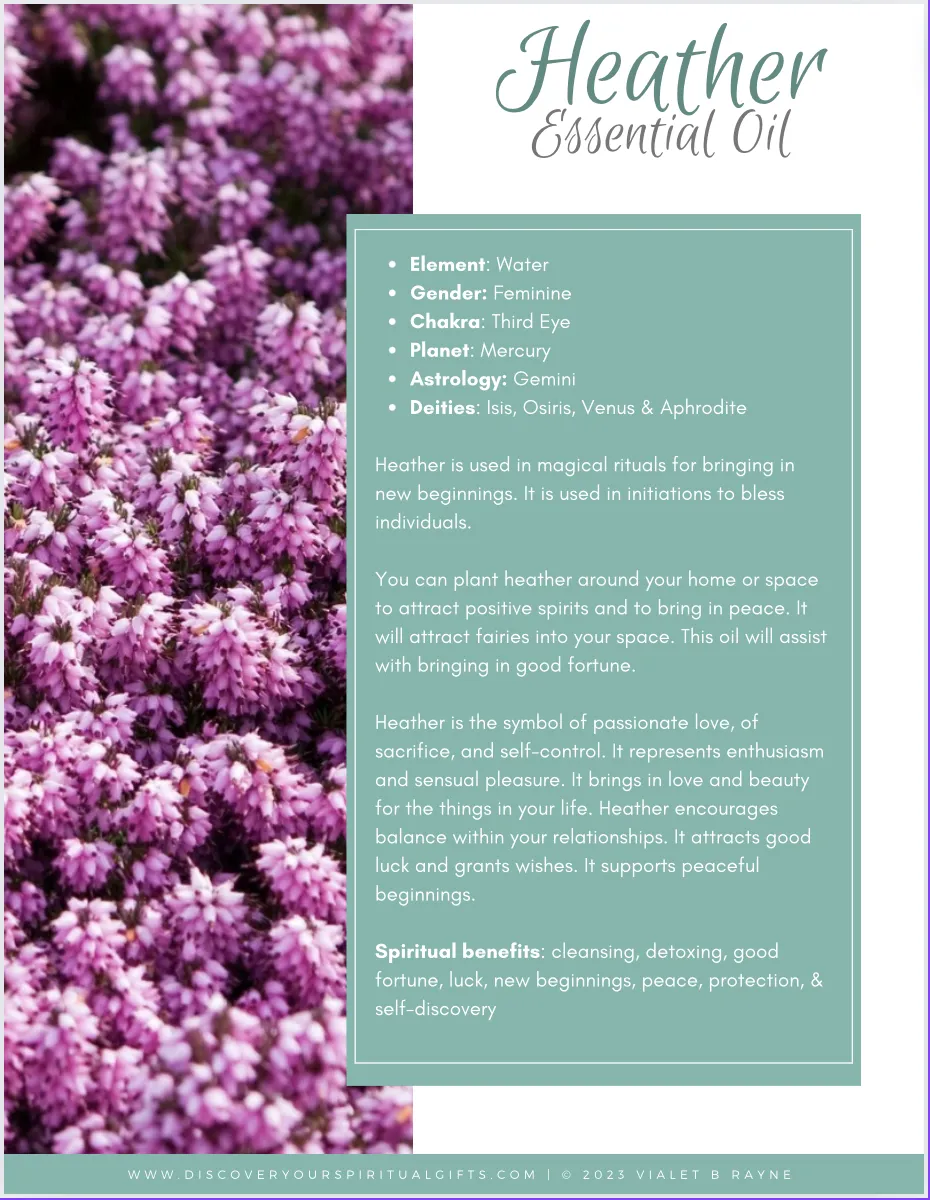 Heather
Essential Oil

• Element: Water
• Gender: Feminine
• Chakra: Third Eye
• Planet: Mercury
• Astrology: Gemini
• Deities: Isis, Osiris, Venus & Aphrodite

Heather is used in magical rituals for bringing in new beginnings. It is used in initiations to bless individuals.

You can plant heather around your home or space to attract positive spirits and to bring in peace. It will attract fairies into your space. This oil will assist with bringing in good fortune.

Heather is the symbol of passionate love, of sacrifice, and self-control. It represents enthusiasm and sensual pleasure. It brings in love and beauty for the things in your life. Heather encourages balance within your relationships. It attracts good luck and grants wishes. It supports peaceful beginnings.

Spiritual benefits: cleansing, detoxing, good fortune, luck, new beginnings, peace, protection, & self-discovery

WWW.DISCOVERYOURSPIRITUALGIFTS.COM | © 2023 VIALET B RAYNE